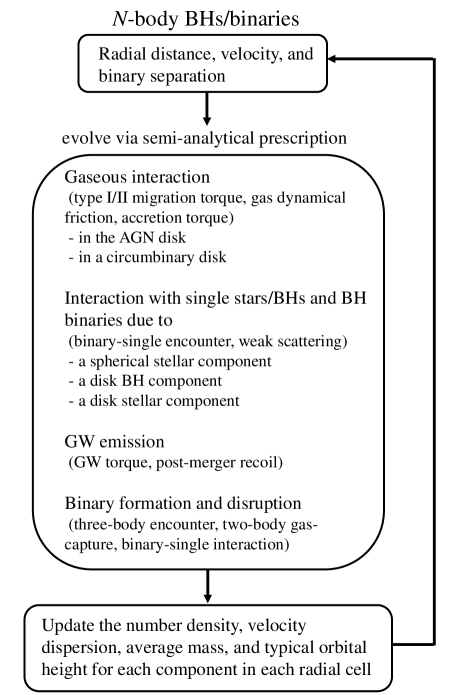 $N$-body BHs/binaries

Radial distance, velocity, and binary separation

evolve via semi-analytical prescription

Gaseous interaction
(type I/II migration torque, gas dynamical friction, accretion torque)
- in the AGN disk
- in a circumbinary disk

Interaction with single stars/BHs and BH binaries due to
(binary-single encounter, weak scattering)
- a spherical stellar component
- a disk BH component
- a disk stellar component

GW emission
(GW torque, post-merger recoil)

Binary formation and disruption
(three-body encounter, two-body gas-capture, binary-single interaction)

Update the number density, velocity dispersion, average mass, and typical orbital height for each component in each radial cell